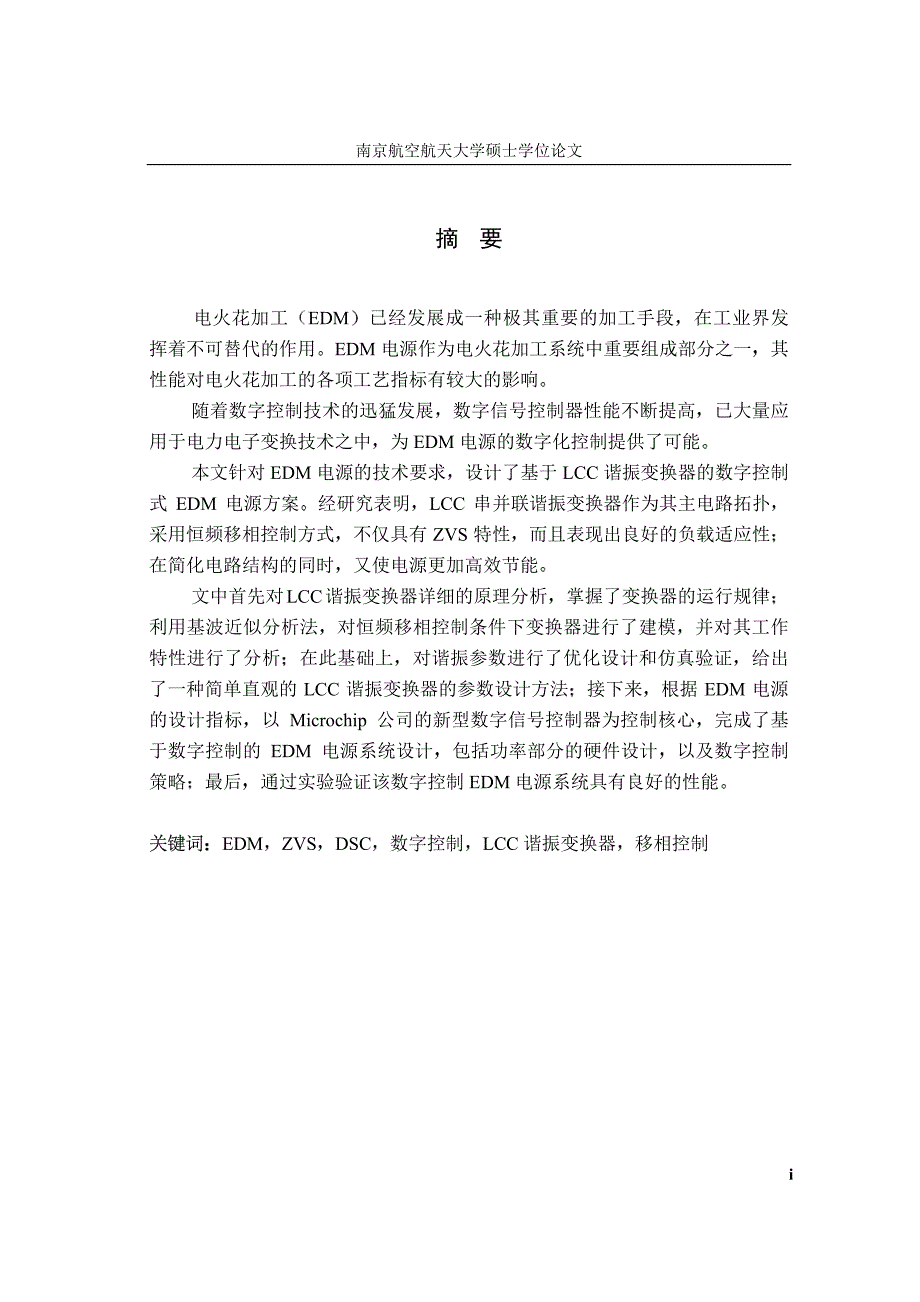 南京航空航天大学硕士学位论文

摘 要

电火花加工（EDM）已经发展成一种极其重要的加工手段，在工业界发挥着不可替代的作用。EDM 电源作为电火花加工系统中重要组成部分之一，其性能对电火花加工的各项工艺指标有较大的影响。

随着数字控制技术的迅猛发展，数字信号控制器性能不断提高，已大量应用于电力电子变换技术之中，为 EDM 电源的数字化控制提供了可能。

本文针对 EDM 电源的技术要求，设计了基于 LCC 谐振变换器的数字控制式 EDM 电源方案。经研究表明，LCC 串并联谐振变换器作为其主电路拓扑，采用恒频移相控制方式，不仅具有 ZVS 特性，而且表现出良好的负载适应性；在简化电路结构的同时，又使电源更加高效节能。

文中首先对 LCC 谐振变换器详细的原理分析，掌握了变换器的运行规律；利用基波近似分析法，对恒频移相控制条件下变换器进行了建模，并对其工作特性进行了分析；在此基础上，对谐振参数进行了优化设计和仿真验证，给出了一种简单直观的 LCC 谐振变换器的参数设计方法；接下来，根据 EDM 电源的设计指标，以 Microchip 公司的新型数字信号控制器为控制核心，完成了基于数字控制的 EDM 电源系统设计，包括功率部分的硬件设计，以及数字控制策略；最后，通过实验验证该数字控制 EDM 电源系统具有良好的性能。

关键词：EDM，ZVS，DSC，数字控制，LCC 谐振变换器，移相控制

i